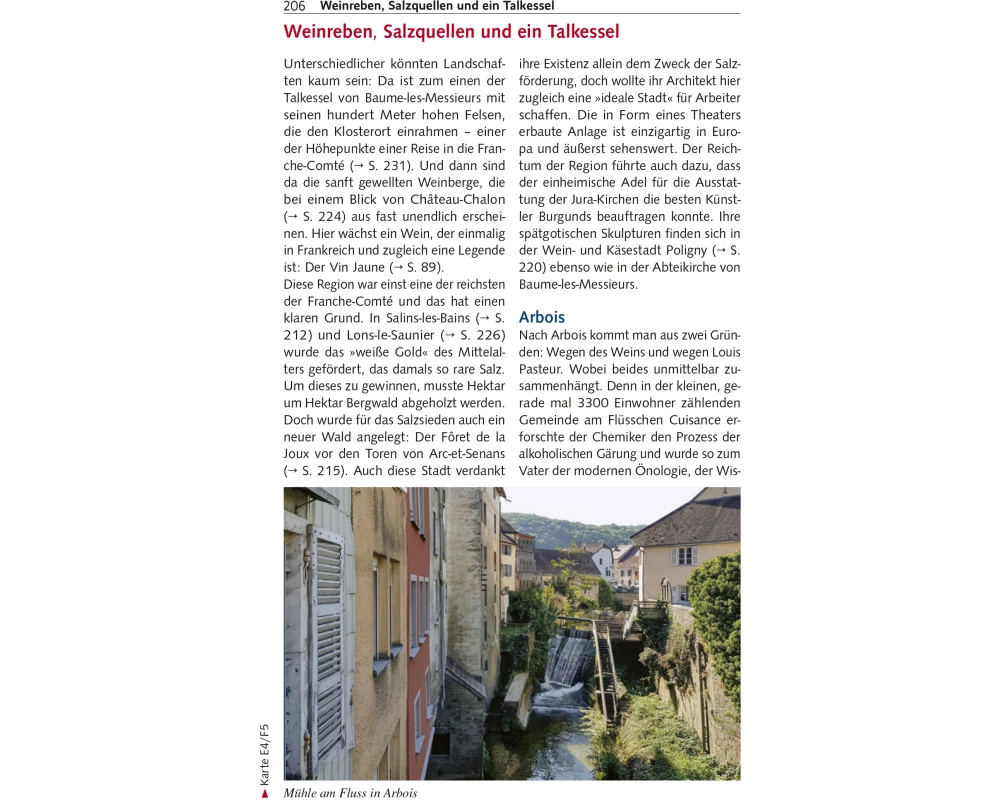 206 Weinreben, Salzquellen und ein Talkessel

Weinreben, Salzquellen und ein Talkessel

Unterschiedlicher könnten Landschaften kaum sein: Da ist zum einen der Talkessel von Baume-les-Messieurs mit seinen hundert Meter hohen Felsen, die den Klosterort einrahmen – einer der Höhepunkte einer Reise in die Franche-Comté (→ S. 231). Und dann sind da die sanft gewellten Weinberge, die bei einem Blick von Château-Chalon (→ S. 224) aus fast unendlich erscheinen. Hier wächst ein Wein, der einmalig in Frankreich und zugleich eine Legende ist: Der Vin Jaune (→ S. 89).
Diese Region war einst eine der reichsten der Franche-Comté und das hat einen klaren Grund. In Salins-les-Bains (→ S. 212) und Lons-le-Saunier (→ S. 226) wurde das »weiße Gold« des Mittelalters gefördert, das damals so rare Salz. Um dieses zu gewinnen, musste Hektar um Hektar Bergwald abgeholzt werden. Doch wurde für das Salzsieden auch ein neuer Wald angelegt: Der Fôret de la Joux vor den Toren von Arc-et-Senans (→ S. 215). Auch diese Stadt verdankt ihre Existenz allein dem Zweck der Salzförderung, doch wollte ihr Architekt hier zugleich eine »ideale Stadt« für Arbeiter schaffen. Die in Form eines Theaters erbaute Anlage ist einzigartig in Europa und äußerst sehenswert. Der Reichtum der Region führte auch dazu, dass der einheimische Adel für die Ausstattung der Jura-Kirchen die besten Künstler Burgunds beauftragen konnte. Ihre spätgotischen Skulpturen finden sich in der Wein- und Käsestadt Poligny (→ S. 220) ebenso wie in der Abteikirche von Baume-les-Messieurs.

Arbois
Nach Arbois kommt man aus zwei Gründen: Wegen des Weins und wegen Louis Pasteur. Wobei beides unmittelbar zusammenhängt. Denn in der kleinen, gerade mal 3300 Einwohner zählenden Gemeinde am Flüsschen Cuisance erforschte der Chemiker den Prozess der alkoholischen Gärung und wurde so zum Vater der modernen Önologie, der Wis-

▲ Karte E4/F5

Mühle am Fluss in Arbois